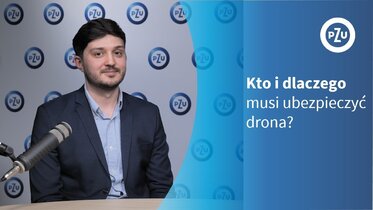 PZU

Kto i dlaczego musi ubezpieczyć drona?